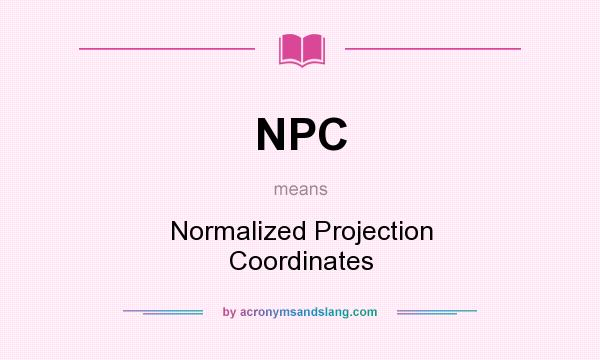 NPC

means

Normalized Projection Coordinates

by acronymsandslang.com